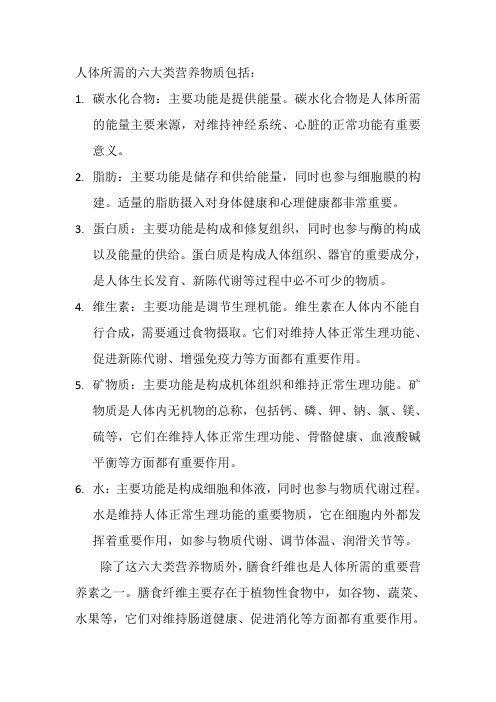 人体所需的六大类营养物质包括：

1. 碳水化合物：主要功能是提供能量。碳水化合物是人体所需的能量主要来源，对维持神经系统、心脏的正常功能有重要意义。

2. 脂肪：主要功能是储存和供给能量，同时也参与细胞膜的构建。适量的脂肪摄入对身体健康和心理健康都非常重要。

3. 蛋白质：主要功能是构成和修复组织，同时也参与酶的构成以及能量的供给。蛋白质是构成人体组织、器官的重要成分，是人体生长发育、新陈代谢等过程中必不可少的物质。

4. 维生素：主要功能是调节生理机能。维生素在人体内不能自行合成，需要通过食物摄取。它们对维持人体正常生理功能、促进新陈代谢、增强免疫力等方面都有重要作用。

5. 矿物质：主要功能是构成机体组织和维持正常生理功能。矿物质是人体内无机物的总称，包括钙、磷、钾、钠、氯、镁、硫等，它们在维持人体正常生理功能、骨骼健康、血液酸碱平衡等方面都有重要作用。

6. 水：主要功能是构成细胞和体液，同时也参与物质代谢过程。水是维持人体正常生理功能的重要物质，它在细胞内外都发挥着重要作用，如参与物质代谢、调节体温、润滑关节等。

除了这六大类营养物质外，膳食纤维也是人体所需的重要营养素之一。膳食纤维主要存在于植物性食物中，如谷物、蔬菜、水果等，它们对维持肠道健康、促进消化等方面都有重要作用。